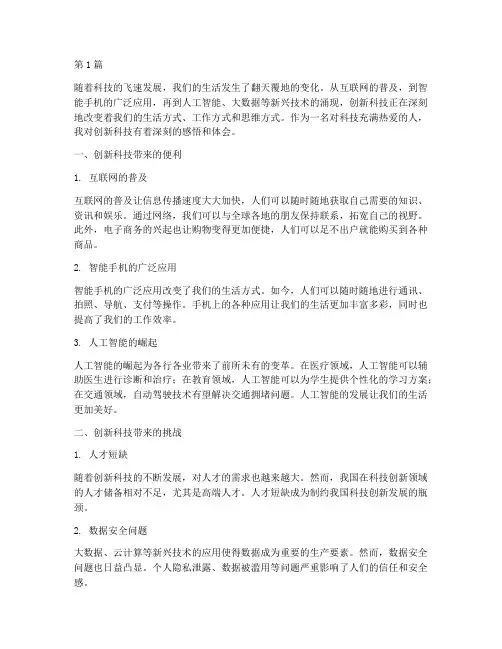 第 1 篇

随着科技的飞速发展，我们的生活发生了翻天覆地的变化。从互联网的普及，到智能手机的广泛应用，再到人工智能、大数据等新兴技术的涌现，创新科技正在深刻地改变着我们的生活方式、工作方式和思维方式。作为一名对科技充满热爱的人，我对创新科技有着深刻的感悟和体会。

一、创新科技带来的便利

1. 互联网的普及

互联网的普及让信息传播速度大大加快，人们可以随时随地获取自己需要的知识、资讯和娱乐。通过网络，我们可以与全球各地的朋友保持联系，拓宽自己的视野。此外，电子商务的兴起也让购物变得更加便捷，人们可以足不出户就能购买到各种商品。

2. 智能手机的广泛应用

智能手机的广泛应用改变了我们的生活方式。如今，人们可以随时随地进行通讯、拍照、导航、支付等操作。手机上的各种应用让我们的生活更加丰富多彩，同时也提高了我们的工作效率。

3. 人工智能的崛起

人工智能的崛起为各行各业带来了前所未有的变革。在医疗领域，人工智能可以辅助医生进行诊断和治疗；在教育领域，人工智能可以为学生提供个性化的学习方案；在交通领域，自动驾驶技术有望解决交通拥堵问题。人工智能的发展让我们的生活更加美好。

二、创新科技带来的挑战

1. 人才短缺

随着创新科技的不断发展，对人才的需求也越来越大。然而，我国在科技创新领域的人才储备相对不足，尤其是高端人才。人才短缺成为制约我国科技创新发展的瓶颈。

2. 数据安全问题

大数据、云计算等新兴技术的应用使得数据成为重要的生产要素。然而，数据安全问题也日益凸显。个人隐私泄露、数据被滥用等问题严重影响了人们的信任和安全感。